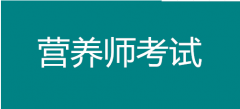 营养师考试